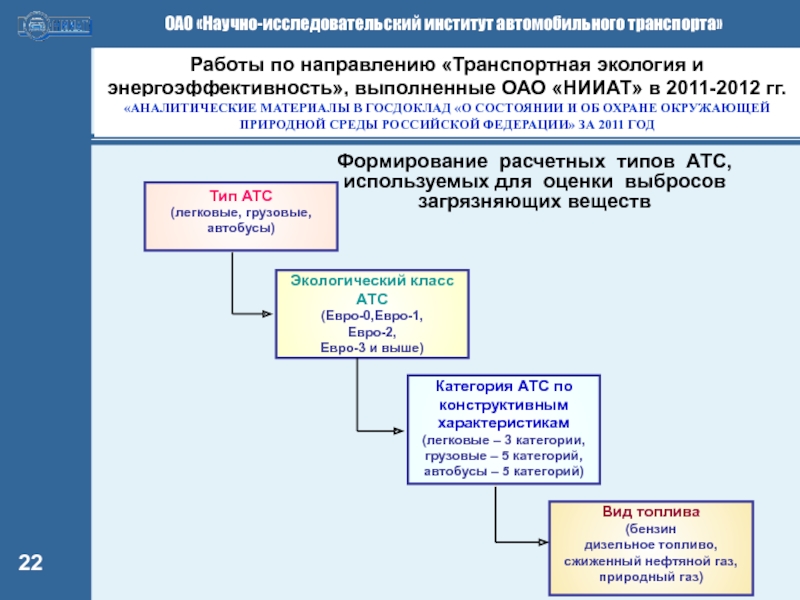 ОАО «Научно-исследовательский институт автомобильного транспорта»

Работы по направлению «Транспортная экология и энергоэффективность», выполненные ОАО «НИИАТ» в 2011-2012 гг.
«АНАЛИТИЧЕСКИЕ МАТЕРИАЛЫ В ГОСДОКЛАД «О СОСТОЯНИИ И ОБ ОХРАНЕ ОКРУЖАЮЩЕЙ ПРИРОДНОЙ СРЕДЫ РОССИЙСКОЙ ФЕДЕРАЦИИ» ЗА 2011 ГОД

Формирование расчетных типов АТС, используемых для оценки выбросов загрязняющих веществ

Тип АТС
(легковые, грузовые, автобусы)

Экологический класс АТС
(Евро-0,Евро-1, Евро-2, Евро-3 и выше)

Категория АТС по конструктивным характеристикам
(легковые – 3 категории, грузовые – 5 категорий, автобусы – 5 категорий)

Вид топлива
(бензин дизельное топливо, сжиженный нефтяной газ, природный газ)

22